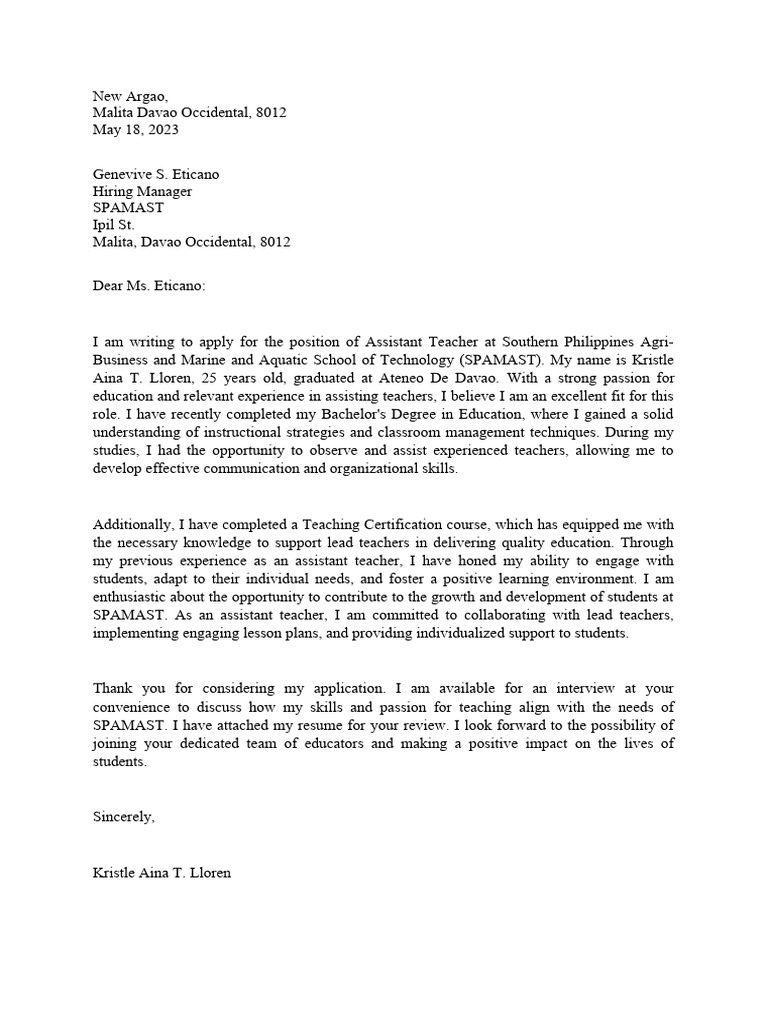 New Argao,
Malita Davao Occidental, 8012
May 18, 2023

Genevive S. Eticano
Hiring Manager
SPAMAST
Ipil St.
Malita, Davao Occidental, 8012

Dear Ms. Eticano:

I am writing to apply for the position of Assistant Teacher at Southern Philippines Agri-Business and Marine and Aquatic School of Technology (SPAMAST). My name is Kristle Aina T. Lloren, 25 years old, graduated at Ateneo De Davao. With a strong passion for education and relevant experience in assisting teachers, I believe I am an excellent fit for this role. I have recently completed my Bachelor's Degree in Education, where I gained a solid understanding of instructional strategies and classroom management techniques. During my studies, I had the opportunity to observe and assist experienced teachers, allowing me to develop effective communication and organizational skills.

Additionally, I have completed a Teaching Certification course, which has equipped me with the necessary knowledge to support lead teachers in delivering quality education. Through my previous experience as an assistant teacher, I have honed my ability to engage with students, adapt to their individual needs, and foster a positive learning environment. I am enthusiastic about the opportunity to contribute to the growth and development of students at SPAMAST. As an assistant teacher, I am committed to collaborating with lead teachers, implementing engaging lesson plans, and providing individualized support to students.

Thank you for considering my application. I am available for an interview at your convenience to discuss how my skills and passion for teaching align with the needs of SPAMAST. I have attached my resume for your review. I look forward to the possibility of joining your dedicated team of educators and making a positive impact on the lives of students.

Sincerely,

Kristle Aina T. Lloren